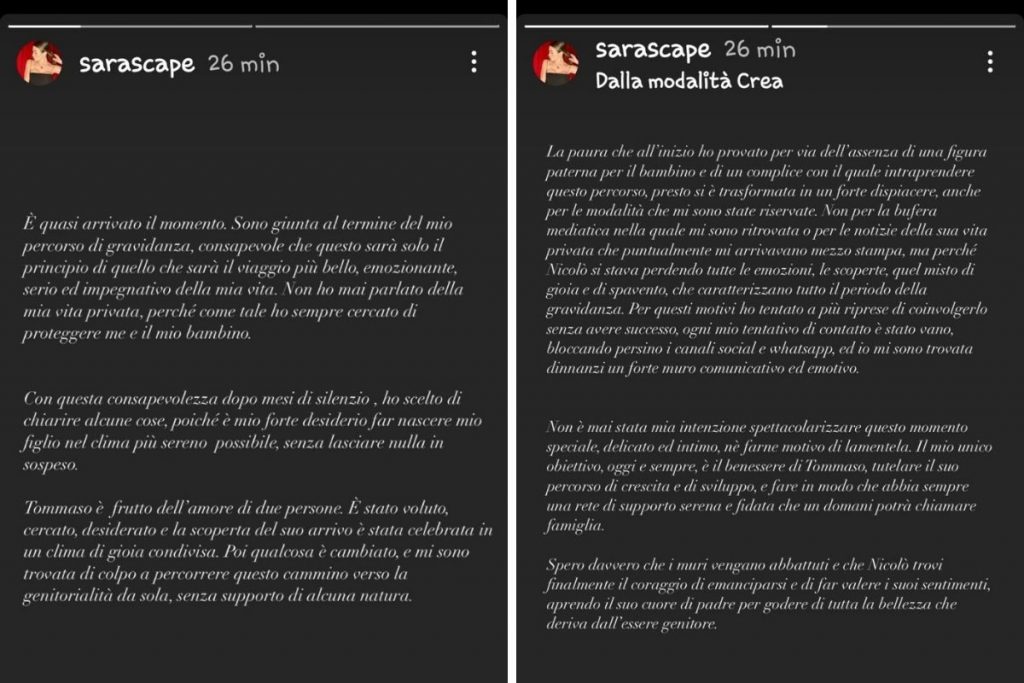 sarascape 26 min

È quasi arrivato il momento. Sono giunta al termine del mio percorso di gravidanza, consapevole che questo sarà solo il principio di quello che sarà il viaggio più bello, emozionante, serio ed impegnativo della mia vita. Non ho mai parlato della mia vita privata, perché come tale ho sempre cercato di proteggere me e il mio bambino.

Con questa consapevolezza dopo mesi di silenzio , ho scelto di chiarire alcune cose, poiché è mio forte desiderio far nascere mio figlio nel clima più sereno possibile, senza lasciare nulla in sospeso.

Tommaso è frutto dell'amore di due persone. È stato voluto, cercato, desiderato e la scoperta del suo arrivo è stata celebrata in un clima di gioia condivisa. Poi qualcosa è cambiato, e mi sono trovata di colpo a percorrere questo cammino verso la genitorialità da sola, senza supporto di alcuna natura.

sarascape 26 min
Dalla modalità Crea

La paura che all'inizio ho provato per via dell'assenza di una figura paterna per il bambino e di un complice con il quale intraprendere questo percorso, presto si è trasformata in un forte dispiacere, anche per le modalità che mi sono state riservate. Non per la bufera mediatica nella quale mi sono ritrovata o per le notizie della sua vita privata che puntualmente mi arrivavano mezzo stampa, ma perché Nicolò si stava perdendo tutte le emozioni, le scoperte, quel misto di gioia e di spavento, che caratterizzano tutto il periodo della gravidanza. Per questi motivi ho tentato a più riprese di coinvolgerlo senza avere successo, ogni mio tentativo di contatto è stato vano, bloccando persino i canali social e whatsapp, ed io mi sono trovata dinnanzi un forte muro comunicativo ed emotivo.

Non è mai stata mia intenzione spettacolarizzare questo momento speciale, delicato ed intimo, nè farne motivo di lamentela. Il mio unico obiettivo, oggi e sempre, è il benessere di Tommaso, tutelare il suo percorso di crescita e di sviluppo, e fare in modo che abbia sempre una rete di supporto serena e fidata che un domani potrà chiamare famiglia.

Spero davvero che i muri vengano abbattuti e che Nicolò trovi finalmente il coraggio di emanciparsi e di far valere i suoi sentimenti, aprendo il suo cuore di padre per godere di tutta la bellezza che deriva dall'essere genitore.